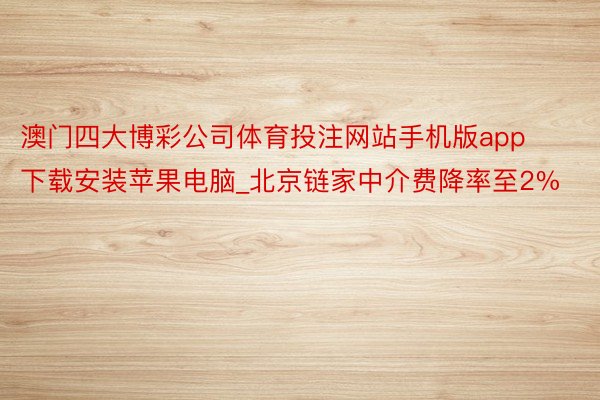 澳门四大博彩公司体育投注网站手机版app下载安装苹果电脑_北京链家中介费降率至2%